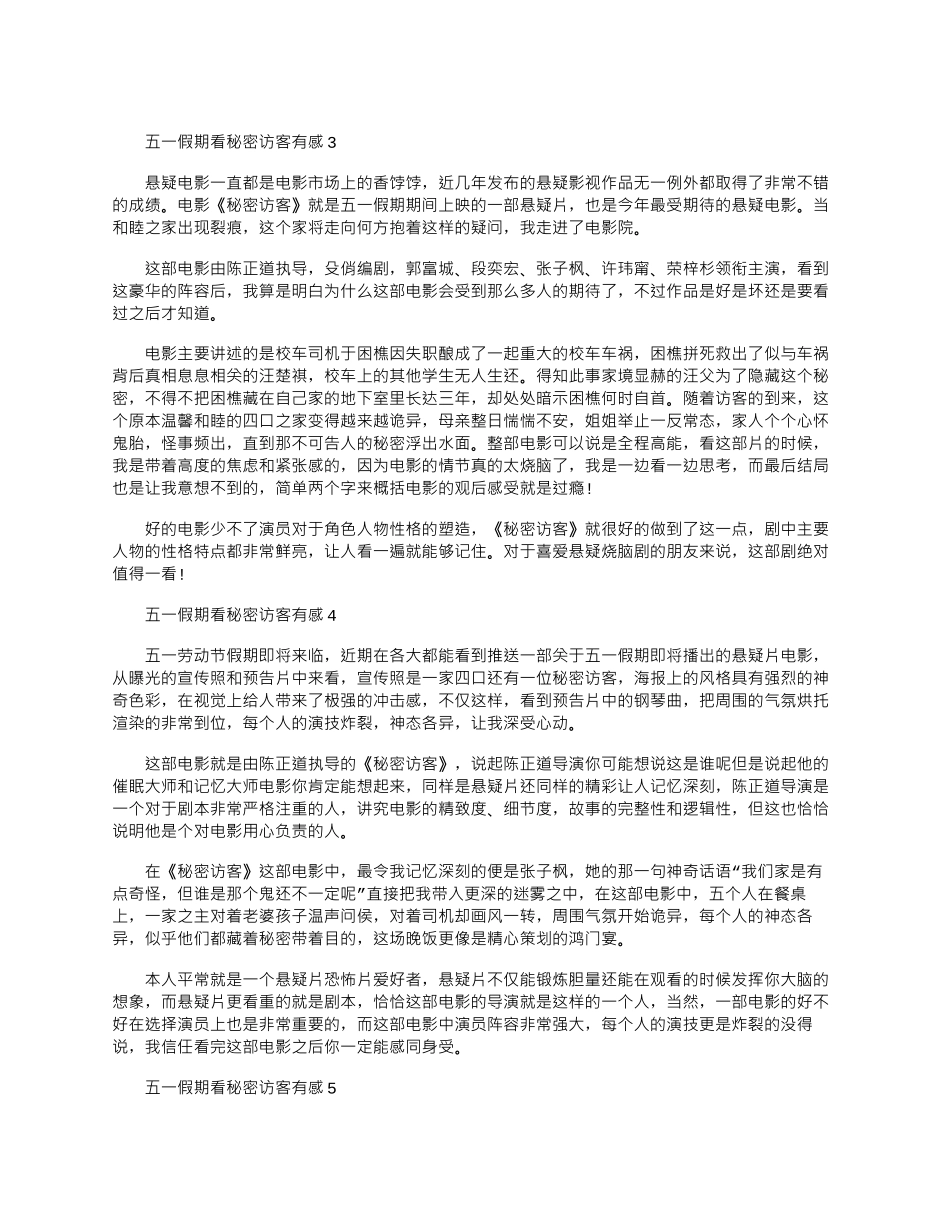 五一假期看秘密访客有感 3

悬疑电影一直都是电影市场上的香饽饽，近几年发布的悬疑影视作品无一例外都取得了非常不错的成绩。电影《秘密访客》就是五一假期期间上映的一部悬疑片，也是今年最受期待的悬疑电影。当和睦之家出现裂痕，这个家将走向何方抱着这样的疑问，我走进了电影院。

这部电影由陈正道执导，殳俏编剧，郭富城、段奕宏、张子枫、许玮甯、荣梓杉领衔主演，看到这豪华的阵容后，我算是明白为什么这部电影会受到那么多人的期待了，不过作品是好是坏还是要看过之后才知道。

电影主要讲述的是校车司机于困樵因失职酿成了一起重大的校车车祸，困樵拼死救出了似与车祸背后真相息息相关的汪楚祺，校车上的其他学生无人生还。得知此事家境显赫的汪父为了隐藏这个秘密，不得不把困樵藏在自己家的地下室里长达三年，却处处暗示困樵何时自首。随着访客的到来，这个原本温馨和睦的四口之家变得越来越诡异，母亲整日惴惴不安，姐姐举止一反常态，家人个个心怀鬼胎，怪事频出，直到那不可告人的秘密浮出水面。整部电影可以说是全程高能，看这部片的时候，我是带着高度的焦虑和紧张感的，因为电影的情节真的太烧脑了，我是一边看一边思考，而最后结局也是让我意想不到的，简单两个字来概括电影的观后感受就是过瘾！

好的电影少不了演员对于角色人物性格的塑造，《秘密访客》就很好的做到了这一点，剧中主要人物的性格特点都非常鲜亮，让人看一遍就能够记住。对于喜爱悬疑烧脑剧的朋友来说，这部剧绝对值得一看！

五一假期看秘密访客有感 4

五一劳动节假期即将来临，近期在各大都能看到推送一部关于五一假期即将播出的悬疑片电影，从曝光的宣传照和预告片中来看，宣传照是一家四口还有一位秘密访客，海报上的风格具有强烈的神奇色彩，在视觉上给人带来了极强的冲击感，不仅这样，看到预告片中的钢琴曲，把周围的气氛烘托渲染的非常到位，每个人的演技炸裂，神态各异，让我深受心动。

这部电影就是由陈正道执导的《秘密访客》，说起陈正道导演你可能想说这是谁呢但是说起他的催眠大师和记忆大师电影你肯定能想起来，同样是悬疑片还同样的精彩让人记忆深刻，陈正道导演是一个对于剧本非常严格注重的人，讲究电影的精致度、细节度，故事的完整性和逻辑性，但这也恰恰说明他是个对电影用心负责的人。

在《秘密访客》这部电影中，最令我记忆深刻的便是张子枫，她的那一句神奇话语“我们家是有点奇怪，但谁是那个鬼还不一定呢”直接把我带入更深的迷雾之中，在这部电影中，五个人在餐桌上，一家之主对着老婆孩子温声问候，对着司机却画风一转，周围气氛开始诡异，每个人的神态各异，似乎他们都藏着秘密带着目的，这场晚饭更像是精心策划的鸿门宴。

本人平常就是一个悬疑片恐怖片爱好者，悬疑片不仅能锻炼胆量还能在观看的时候发挥你大脑的想象，而悬疑片更看重的就是剧本，恰恰这部电影的导演就是这样的一个人，当然，一部电影的好不好在选择演员上也是非常重要的，而这部电影中演员阵容非常强大，每个人的演技更是炸裂的没得说，我信任看完这部电影之后你一定能感同身受。

五一假期看秘密访客有感 5